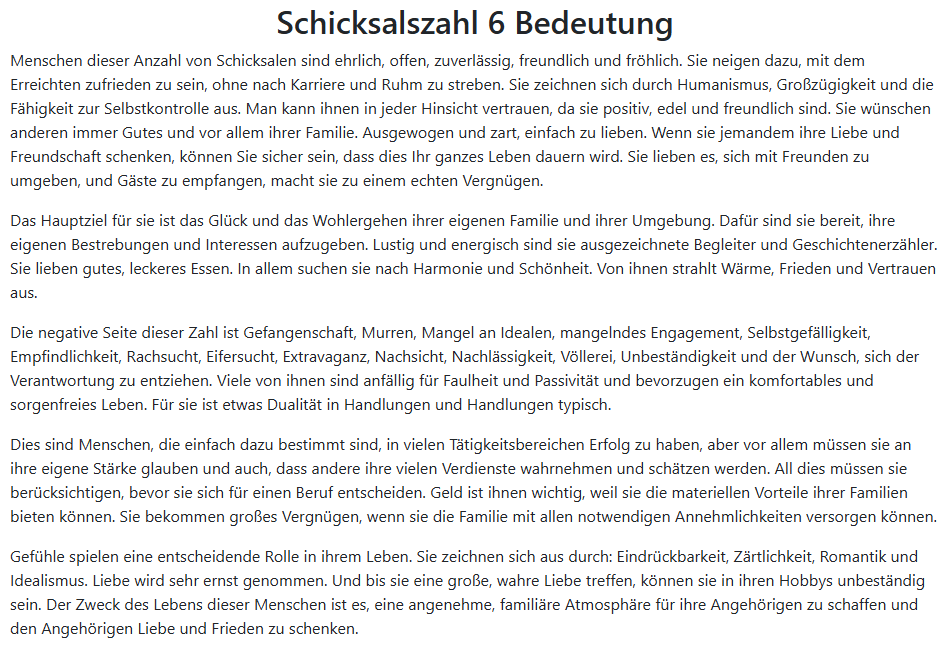 Schicksalszahl 6 Bedeutung

Menschen dieser Anzahl von Schicksalen sind ehrlich, offen, zuverlässig, freundlich und fröhlich. Sie neigen dazu, mit dem Erreichten zufrieden zu sein, ohne nach Karriere und Ruhm zu streben. Sie zeichnen sich durch Humanismus, Großzügigkeit und die Fähigkeit zur Selbstkontrolle aus. Man kann ihnen in jeder Hinsicht vertrauen, da sie positiv, edel und freundlich sind. Sie wünschen anderen immer Gutes und vor allem ihrer Familie. Ausgewogen und zart, einfach zu lieben. Wenn sie jemandem ihre Liebe und Freundschaft schenken, können Sie sicher sein, dass dies Ihr ganzes Leben dauern wird. Sie lieben es, sich mit Freunden zu umgeben, und Gäste zu empfangen, macht sie zu einem echten Vergnügen.

Das Hauptziel für sie ist das Glück und das Wohlergehen ihrer eigenen Familie und ihrer Umgebung. Dafür sind sie bereit, ihre eigenen Bestrebungen und Interessen aufzugeben. Lustig und energisch sind sie ausgezeichnete Begleiter und Geschichtenerzähler. Sie lieben gutes, leckeres Essen. In allem suchen sie nach Harmonie und Schönheit. Von ihnen strahlt Wärme, Frieden und Vertrauen aus.

Die negative Seite dieser Zahl ist Gefangenschaft, Murren, Mangel an Idealen, mangelndes Engagement, Selbstgefälligkeit, Empfindlichkeit, Rachsucht, Eifersucht, Extravaganz, Nachsicht, Nachlässigkeit, Völlerei, Unbeständigkeit und der Wunsch, sich der Verantwortung zu entziehen. Viele von ihnen sind anfällig für Faulheit und Passivität und bevorzugen ein komfortables und sorgenfreies Leben. Für sie ist etwas Dualität in Handlungen und Handlungen typisch.

Dies sind Menschen, die einfach dazu bestimmt sind, in vielen Tätigkeitsbereichen Erfolg zu haben, aber vor allem müssen sie an ihre eigene Stärke glauben und auch, dass andere ihre vielen Verdienste wahrnehmen und schätzen werden. All dies müssen sie berücksichtigen, bevor sie sich für einen Beruf entscheiden. Geld ist ihnen wichtig, weil sie die materiellen Vorteile ihrer Familien bieten können. Sie bekommen großes Vergnügen, wenn sie die Familie mit allen notwendigen Annehmlichkeiten versorgen können.

Gefühle spielen eine entscheidende Rolle in ihrem Leben. Sie zeichnen sich aus durch: Eindrückbarkeit, Zärtlichkeit, Romantik und Idealismus. Liebe wird sehr ernst genommen. Und bis sie eine große, wahre Liebe treffen, können sie in ihren Hobbys unbeständig sein. Der Zweck des Lebens dieser Menschen ist es, eine angenehme, familiäre Atmosphäre für ihre Angehörigen zu schaffen und den Angehörigen Liebe und Frieden zu schenken.